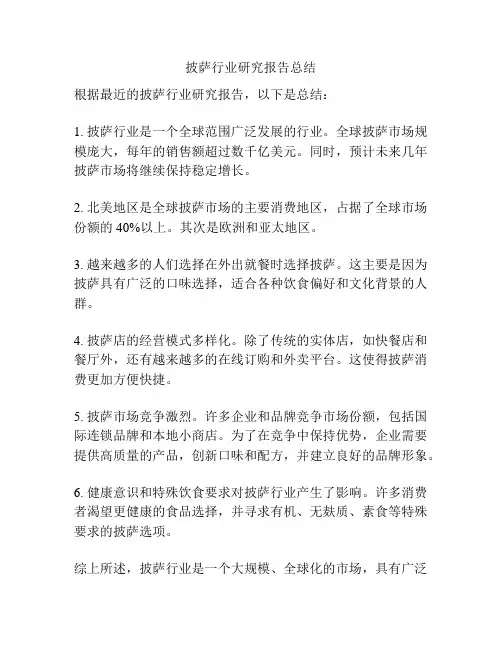 披萨行业研究报告总结

根据最近的披萨行业研究报告，以下是总结：

1. 披萨行业是一个全球范围广泛发展的行业。全球披萨市场规模庞大，每年的销售额超过数千亿美元。同时，预计未来几年披萨市场将继续保持稳定增长。

2. 北美地区是全球披萨市场的主要消费地区，占据了全球市场份额的 40%以上。其次是欧洲和亚太地区。

3. 越来越多的人们选择在外出就餐时选择披萨。这主要是因为披萨具有广泛的口味选择，适合各种饮食偏好和文化背景的人群。

4. 披萨店的经营模式多样化。除了传统的实体店，如快餐店和餐厅外，还有越来越多的在线订购和外卖平台。这使得披萨消费更加方便快捷。

5. 披萨市场竞争激烈。许多企业和品牌竞争市场份额，包括国际连锁品牌和本地小商店。为了在竞争中保持优势，企业需要提供高质量的产品，创新口味和配方，并建立良好的品牌形象。

6. 健康意识和特殊饮食要求对披萨行业产生了影响。许多消费者渴望更健康的食品选择，并寻求有机、无麸质、素食等特殊要求的披萨选项。

综上所述，披萨行业是一个大规模、全球化的市场，具有广泛